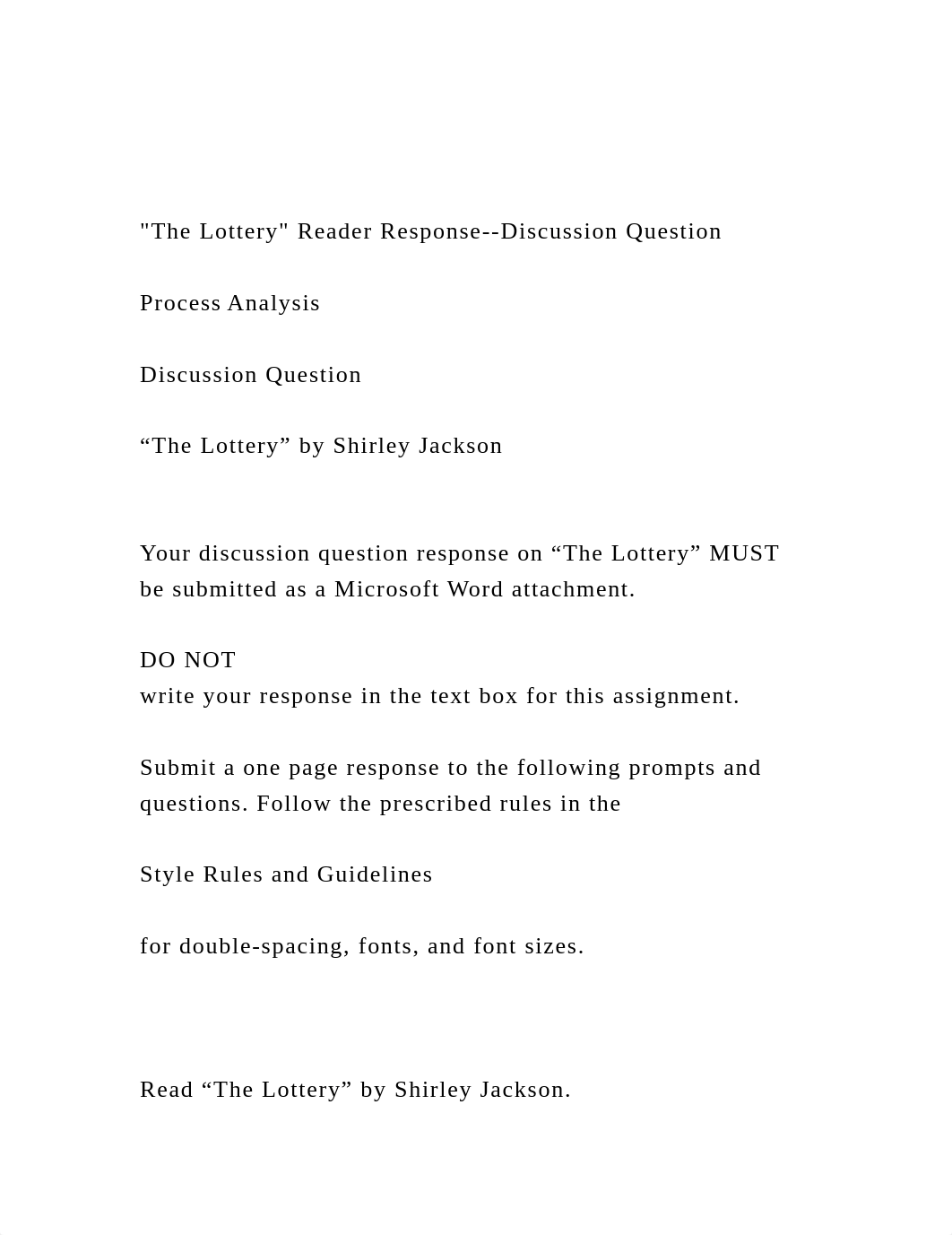 "The Lottery" Reader Response--Discussion Question

Process Analysis

Discussion Question

“The Lottery” by Shirley Jackson

Your discussion question response on “The Lottery” MUST be submitted as a Microsoft Word attachment.

DO NOT
write your response in the text box for this assignment.

Submit a one page response to the following prompts and questions. Follow the prescribed rules in the

Style Rules and Guidelines

for double-spacing, fonts, and font sizes.

Read “The Lottery” by Shirley Jackson.